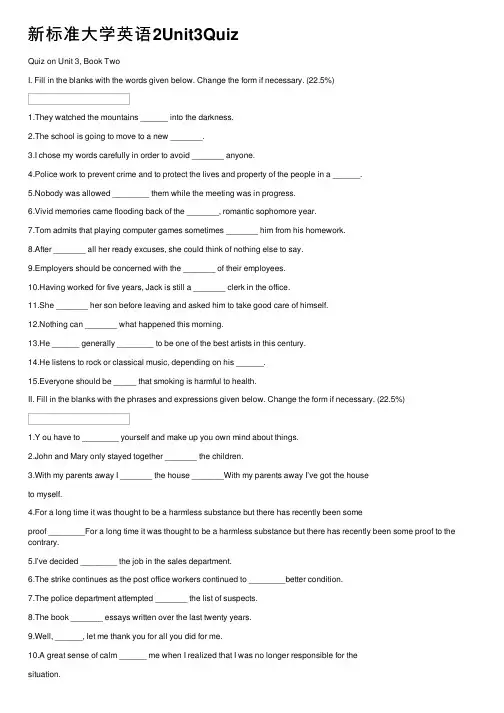 新标准大学英语2Unit3Quiz

Quiz on Unit 3, Book Two

I. Fill in the blanks with the words given below. Change the form if necessary. (22.5%)

1.They watched the mountains ______ into the darkness.

2.The school is going to move to a new _______.

3.I chose my words carefully in order to avoid _______ anyone.

4.Police work to prevent crime and to protect the lives and property of the people in a ______.

5.Nobody was allowed ________ them while the meeting was in progress.

6.Vivid memories came flooding back of the _______, romantic sophomore year.

7.Tom admits that playing computer games sometimes _______ him from his homework.

8.After _______ all her ready excuses, she could think of nothing else to say.

9.Employers should be concerned with the _______ of their employees.

10.Having worked for five years, Jack is still a _______ clerk in the office.

11.She _______ her son before leaving and asked him to take good care of himself.

12.Nothing can _______ what happened this morning.

13.He ______ generally ________ to be one of the best artists in this century.

14.He listens to rock or classical music, depending on his ______.

15.Everyone should be _____ that smoking is harmful to health.

II. Fill in the blanks with the phrases and expressions given below. Change the form if necessary. (22.5%)

1.Y ou have to ________ yourself and make up you own mind about things.

2.John and Mary only stayed together _______ the children.

3.With my parents away I _______ the house _______With my parents away I've got the house to myself.

4.For a long time it was thought to be a harmless substance but there has recently been some proof ________For a long time it was thought to be a harmless substance but there has recently been some proof to the contrary.

5.I've decided ________ the job in the sales department.

6.The strike continues as the post office workers continued to ________better condition.

7.The police department attempted _______ the list of suspects.

8.The book _______ essays written over the last twenty years.

9.Well, ______, let me thank you for all you did for me.

10.A great sense of calm ______ me when I realized that I was no longer responsible for the situation.